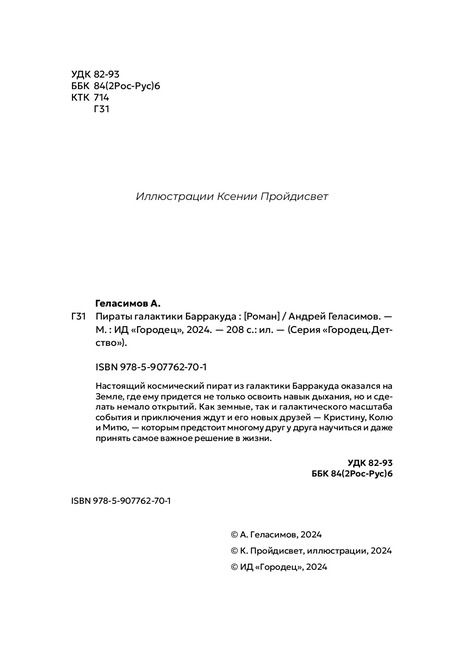 УДК 82-93
ББК 84(2Рос-Рус)6
КТК 714
Г31

Иллюстрации Ксении Пройдисвет

Геласимов А.
Г31 Пираты галактики Барракуда : [Роман] / Андрей Геласимов. — М. : ИД «Городец», 2024. — 208 с.: ил. — (Серия «Городец.Детство»).

ISBN 978-5-907762-70-1

Настоящий космический пират из галактики Барракуда оказался на Земле, где ему придется не только освоить навык дыхания, но и сделать немало открытий. Как земные, так и галактического масштаба события и приключения ждут и его новых друзей — Кристину, Колю и Митю, — которым предстоит многому друг у друга научиться и даже принять самое важное решение в жизни.

УДК 82-93
ББК 84(2Рос-Рус)6

ISBN 978-5-907762-70-1

© А. Геласимов, 2024
© К. Пройдисвет, иллюстрации, 2024
© ИД «Городец», 2024